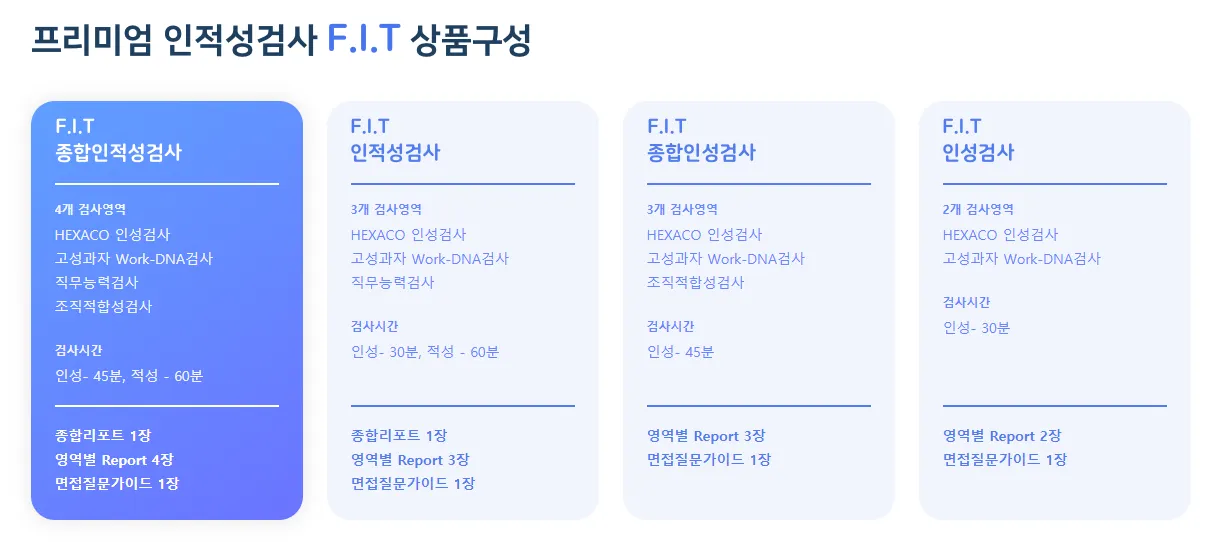 프리미엄 인적성검사 F.I.T 상품구성

F.I.T
종합인적성검사

4개 검사영역
HEXACO 인성검사
고성과자 Work-DNA검사
직무능력검사
조직적합성검사

검사시간
인성- 45분, 적성 - 60분

종합리포트 1장
영역별 Report 4장
면접질문가이드 1장

F.I.T
인적성검사

3개 검사영역
HEXACO 인성검사
고성과자 Work-DNA검사
직무능력검사

검사시간
인성- 30분, 적성 - 60분

종합리포트 1장
영역별 Report 3장
면접질문가이드 1장

F.I.T
종합인성검사

3개 검사영역
HEXACO 인성검사
고성과자 Work-DNA검사
조직적합성검사

검사시간
인성- 45분

영역별 Report 3장
면접질문가이드 1장

F.I.T
인성검사

2개 검사영역
HEXACO 인성검사
고성과자 Work-DNA검사

검사시간
인성- 30분

영역별 Report 2장
면접질문가이드 1장